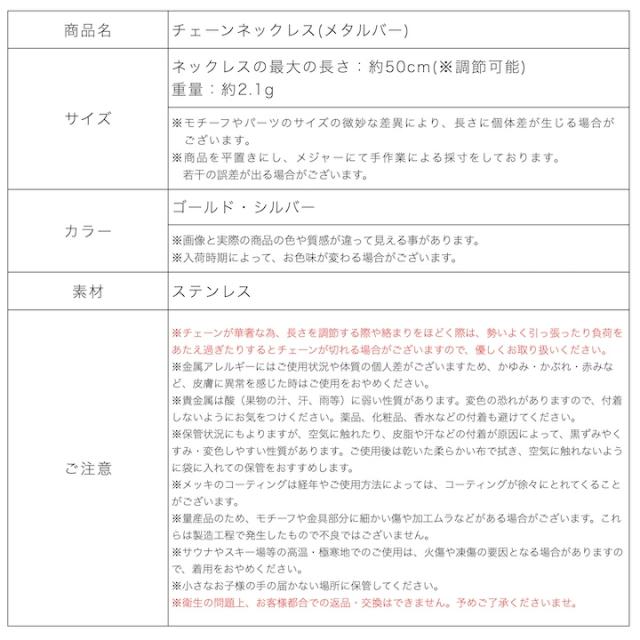 | 商品名 | チェーンネックレス(メタルバー) |
|---|---|
| サイズ | ネックレスの最大の長さ：約50cm(※調節可能)<br>重量：約2.1g |
| | ※モチーフやパーツのサイズの微妙な差異により、長さに個体差が生じる場合がございます。<br>※商品を平置きにし、メジャーにて手作業による採寸をしております。若干の誤差が出る場合がございます。 |
| カラー | ゴールド・シルバー |
| | ※画像と実際の商品の色や質感が違って見える事があります。<br>※入荷時期によって、お色味が変わる場合がございます。 |
| 素材 | ステンレス |
| ご注意 | ※チェーンが華奢な為、長さを調節する際や絡まりをほどく際は、勢いよく引っ張ったり負荷をあたえ過ぎたりするとチェーンが切れる場合がございますので、優しくお取り扱いください。<br>※金属アレルギーにはご使用状況や体質の個人差がございますため、かゆみ・かぶれ・赤みなど、皮膚に異常を感じた時はご使用をおやめください。<br>※貴金属は酸（果物の汁、汗、雨等）に弱い性質があります。変色の恐れがありますので、付着しないようにお気をつけください。薬品、化粧品、香水などの付着も避けてください。<br>※保管状況にもよりますが、空気に触れたり、皮脂や汗などの付着が原因によって、黒ずみやくすみ・変色しやすい性質があります。ご使用後は乾いた柔らかい布で拭き、空気に触れないように袋に入れての保管をおすすめします。<br>※メッキのコーティングは経年やご使用方法によっては、コーティングが徐々にとれてくることがございます。<br>※量産品のため、モチーフや金具部分に細かい傷や加工ムラなどがある場合がございます。これらは製造工程で発生したもので不良ではございません。<br>※サウナやスキー場等の高温・極寒地でのご使用は、火傷や凍傷の要因となる場合がありますので、着用をおやめください。<br>※小さなお子様の手の届かない場所に保管してください。<br>※衛生の問題上、お客様都合での返品・交換はできません。予めご了承くださいませ。 |